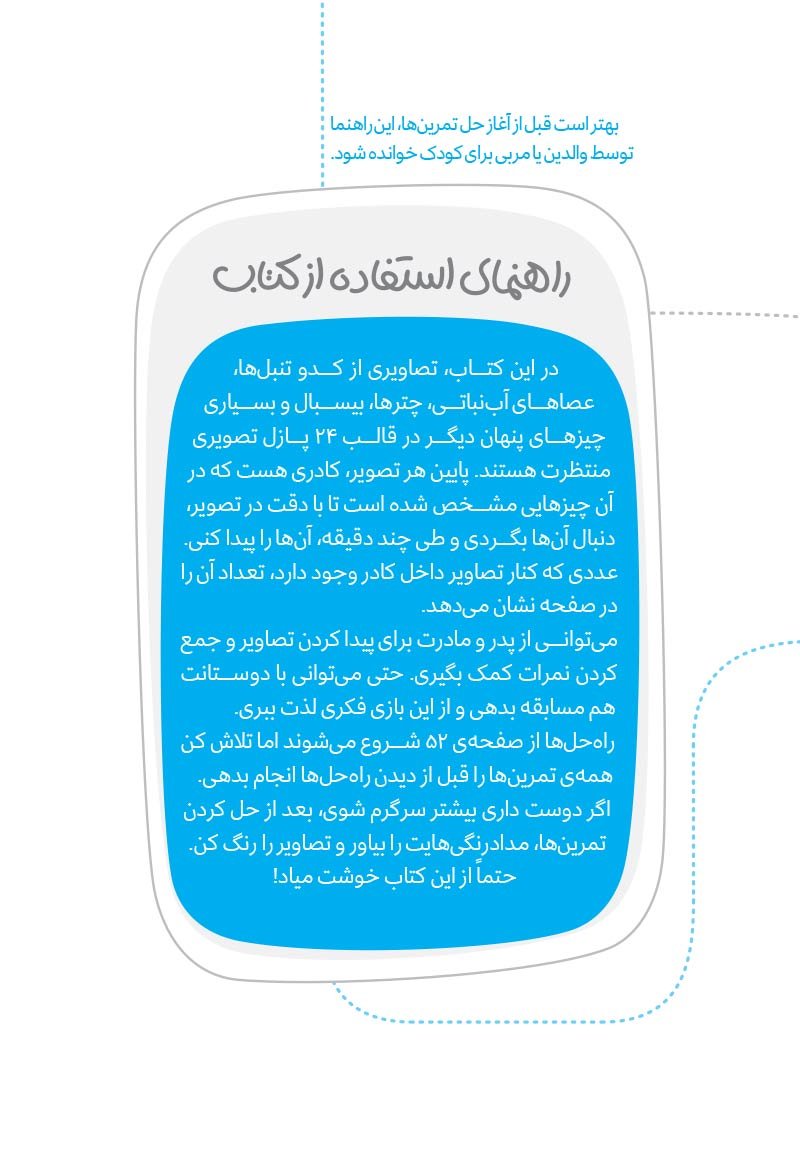 بهتر است قبل از آغاز حل تمرین‌ها، این راهنما توسط والدین یا مربی برای کودک خوانده شود.

راهنمای استفاده از کتاب

در این کتاب، تصاویری از کدو تنبل‌ها، عصاهای آب‌نباتی، چترها، بیسبال و بسیاری چیزهای پنهان دیگر در قالب ۲۴ پازل تصویری منتظرت هستند. پایین هر تصویر، کادری هست که در آن چیزهایی مشخص شده است تا با دقت در تصویر، دنبال آن‌ها بگردی و طی چند دقیقه، آن‌ها را پیدا کنی. عددی که کنار تصاویر داخل کادر وجود دارد، تعداد آن را در صفحه نشان می‌دهد.
می‌توانی از پدر و مادرت برای پیدا کردن تصاویر و جمع کردن نمرات کمک بگیری. حتی می‌توانی با دوستانت هم مسابقه بدهی و از این بازی فکری لذت ببری.
راه‌حل‌ها از صفحه‌ی ۵۲ شروع می‌شوند اما تلاش کن همه‌ی تمرین‌ها را قبل از دیدن راه‌حل‌ها انجام بدهی.
اگر دوست داری بیشتر سرگرم شوی، بعد از حل کردن تمرین‌ها، مدادرنگی‌هایت را بیاور و تصاویر را رنگ کن.
حتماً از این کتاب خوشت میاد!